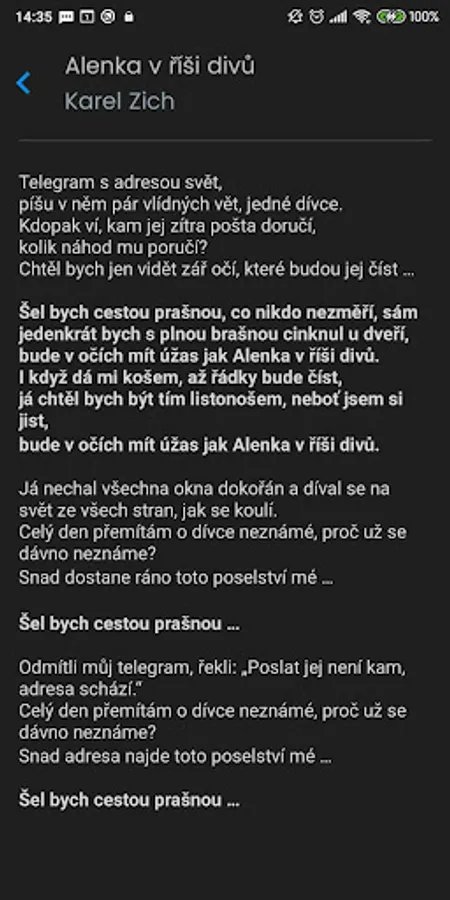 14:35 100%

Alenka v říši divů
Karel Zich

Telegram s adresou svět,
píšu v něm pár vlídných vět, jedné dívce.
Kdopak ví, kam jej zítra pošta doručí,
kolik náhod mu poručí?
Chtěl bych jen vidět zář očí, které budou jej číst ...

Šel bych cestou prašnou, co nikdo nezměří, sám jedenkrát bych s plnou brašnou cinknul u dveří,
bude v očích mít úžas jak Alenka v říši divů.
I když dá mi košem, až řádky bude číst,
já chtěl bych být tím listonošem, neboť jsem si jist,
bude v očích mít úžas jak Alenka v říši divů.

Já nechal všechna okna dokořán a díval se na svět ze všech stran, jak se koulí.
Celý den přemítám o dívce neznámé, proč už se dávno neznáme?
Snad dostane ráno toto poselství mé ...

Šel bych cestou prašnou ...

Odmítli můj telegram, řekli: „Poslat jej není kam, adresa schází."
Celý den přemítám o dívce neznámé, proč už se dávno neznáme?
Snad adresa najde toto poselství mé ...

Šel bych cestou prašnou ...